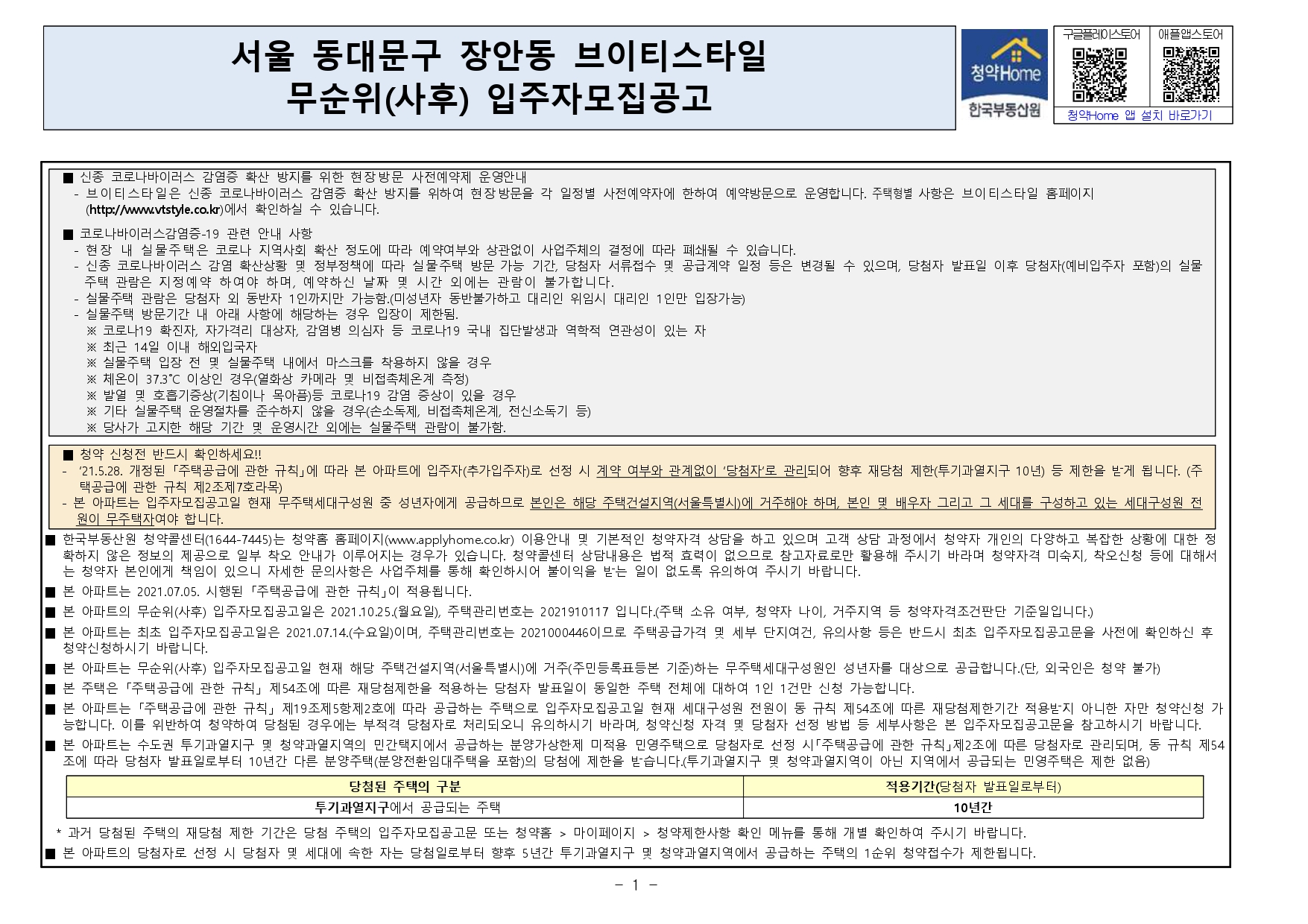 서울 동대문구 장안동 브이티스타일
무순위(사후) 입주자모집공고

청약Home
한국부동산원

구글플레이스토어 애플앱스토어
청약Home 앱 설치 바로가기

■ 신종 코로나바이러스 감염증 확산 방지를 위한 현장방문 사전예약제 운영안내
- 브이티스타일은 신종 코로나바이러스 감염증 확산 방지를 위하여 현장방문을 각 일정별 사전예약자에 한하여 예약방문으로 운영합니다. 주택형별 사항은 브이티스타일 홈페이지 (http://www.vtstyle.co.kr)에서 확인하실 수 있습니다.

■ 코로나바이러스감염증-19 관련 안내 사항
- 현장 내 실물주택은 코로나 지역사회 확산 정도에 따라 예약여부와 상관없이 사업주체의 결정에 따라 폐쇄될 수 있습니다.
- 신종 코로나바이러스 감염 확산상황 및 정부정책에 따라 실물주택 방문 가능 기간, 당첨자 서류접수 및 공급계약 일정 등은 변경될 수 있으며, 당첨자 발표일 이후 당첨자(예비입주자 포함)의 실물주택 관람은 지정예약 하여야 하며, 예약하신 날짜 및 시간 외에는 관람이 불가합니다.
- 실물주택 관람은 당첨자 외 동반자 1인까지만 가능함.(미성년자 동반불가하고 대리인 위임시 대리인 1인만 입장가능)
- 실물주택 방문기간 내 아래 사항에 해당하는 경우 입장이 제한됨.
※ 코로나19 확진자, 자가격리 대상자, 감염병 의심자 등 코로나19 국내 집단발생과 역학적 연관성이 있는 자
※ 최근 14일 이내 해외입국자
※ 실물주택 입장 전 및 실물주택 내에서 마스크를 착용하지 않을 경우
※ 체온이 37.3℃ 이상인 경우(열화상 카메라 및 비접촉체온계 측정)
※ 발열 및 호흡기증상(기침이나 목아픔)등 코로나19 감염 증상이 있을 경우
※ 기타 실물주택 운영절차를 준수하지 않을 경우(손소독제, 비접촉체온계, 전신소독기 등)
※ 당사가 고지한 해당 기간 및 운영시간 외에는 실물주택 관람이 불가함.

■ 청약 신청전 반드시 확인하세요!!
- '21.5.28. 개정된 「주택공급에 관한 규칙」에 따라 본 아파트에 입주자(추가입주자)로 선정 시 계약 여부와 관계없이 '당첨자'로 관리되어 향후 재당첨 제한(투기과열지구 10년) 등 제한을 받게 됩니다. (주택공급에 관한 규칙 제2조제7호라목)
- 본 아파트는 입주자모집공고일 현재 무주택세대구성원 중 성년자에게 공급하므로 본인은 해당 주택건설지역(서울특별시)에 거주해야 하며, 본인 및 배우자 그리고 그 세대를 구성하고 있는 세대구성원 전원이 무주택자여야 합니다.

■ 한국부동산원 청약콜센터(1644-7445)는 청약홈 홈페이지(www.applyhome.co.kr) 이용안내 및 기본적인 청약자격 상담을 하고 있으며 고객 상담 과정에서 청약자 개인의 다양하고 복잡한 상황에 대한 정확하지 않은 정보의 제공으로 일부 착오 안내가 이루어지는 경우가 있습니다. 청약콜센터 상담내용은 법적 효력이 없으므로 참고자료로만 활용해 주시기 바라며 청약자격 미숙지, 착오신청 등에 대해서는 청약자 본인에게 책임이 있으니 자세한 문의사항은 사업주체를 통해 확인하시어 불이익을 받는 일이 없도록 유의하여 주시기 바랍니다.

■ 본 아파트는 2021.07.05. 시행된 「주택공급에 관한 규칙」이 적용됩니다.

■ 본 아파트의 무순위(사후) 입주자모집공고일은 2021.10.25.(월요일), 주택관리번호는 2021910117 입니다.(주택 소유 여부, 청약자 나이, 거주지역 등 청약자격조건판단 기준일입니다.)

■ 본 아파트는 최초 입주자모집공고일은 2021.07.14.(수요일)이며, 주택관리번호는 2021000446이므로 주택공급가격 및 세부 단지여건, 유의사항 등은 반드시 최초 입주자모집공고문을 사전에 확인하신 후 청약신청하시기 바랍니다.

■ 본 아파트는 무순위(사후) 입주자모집공고일 현재 해당 주택건설지역(서울특별시)에 거주(주민등록표등본 기준)하는 무주택세대구성원인 성년자를 대상으로 공급합니다.(단, 외국인은 청약 불가)

■ 본 주택은 「주택공급에 관한 규칙」 제54조에 따른 재당첨제한을 적용하는 당첨자 발표일이 동일한 주택 전체에 대하여 1인 1건만 신청 가능합니다.

■ 본 아파트는 「주택공급에 관한 규칙」 제19조제5항제2호에 따라 공급하는 주택으로 입주자모집공고일 현재 세대구성원 전원이 동 규칙 제54조에 따른 재당첨제한기간 적용받지 아니한 자만 청약신청 가능합니다. 이를 위반하여 청약하여 당첨된 경우에는 부적격 당첨자로 처리되오니 유의하시기 바라며, 청약신청 자격 및 당첨자 선정 방법 등 세부사항은 본 입주자모집공고문을 참고하시기 바랍니다.

■ 본 아파트는 수도권 투기과열지구 및 청약과열지역의 민간택지에서 공급하는 분양가상한제 미적용 민영주택으로 당첨자로 선정 시「주택공급에 관한 규칙」제2조에 따른 당첨자로 관리되며, 동 규칙 제54조에 따라 당첨자 발표일로부터 10년간 다른 분양주택(분양전환임대주택을 포함)의 당첨에 제한을 받습니다.(투기과열지구 및 청약과열지역이 아닌 지역에서 공급되는 민영주택은 제한 없음)

| 당첨된 주택의 구분 | 적용기간(당첨자 발표일로부터) |
|---|---|
| 투기과열지구에서 공급되는 주택 | 10년간 |

* 과거 당첨된 주택의 재당첨 제한 기간은 당첨 주택의 입주자모집공고문 또는 청약홈 > 마이페이지 > 청약제한사항 확인 메뉴를 통해 개별 확인하여 주시기 바랍니다.

■ 본 아파트의 당첨자로 선정 시 당첨자 및 세대에 속한 자는 당첨일로부터 향후 5년간 투기과열지구 및 청약과열지역에서 공급하는 주택의 1순위 청약접수가 제한됩니다.

- 1 -